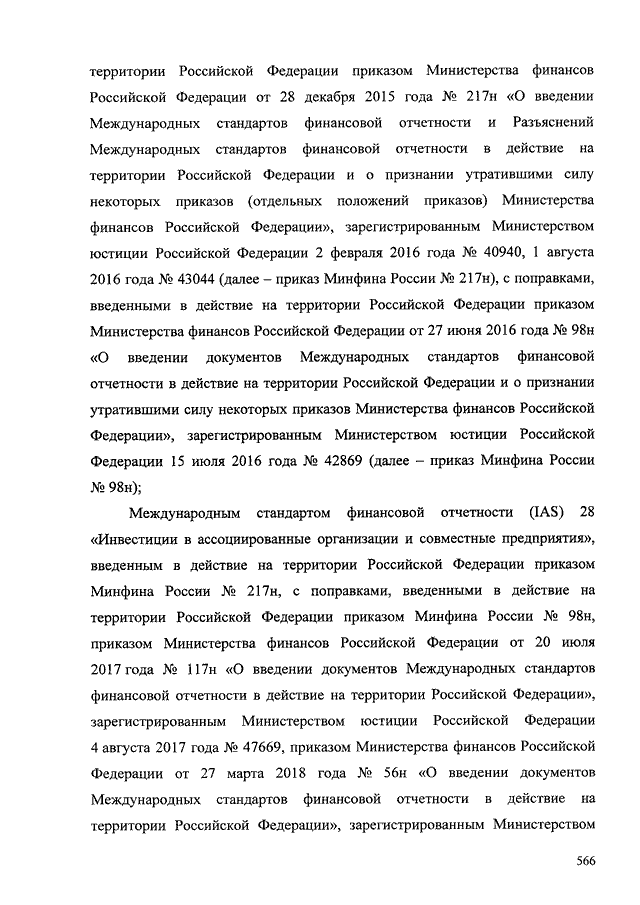 территории Российской Федерации приказом Министерства финансов Российской Федерации от 28 декабря 2015 года № 217н «О введении Международных стандартов финансовой отчетности и Разъяснений Международных стандартов финансовой отчетности в действие на территории Российской Федерации и о признании утратившими силу некоторых приказов (отдельных положений приказов) Министерства финансов Российской Федерации», зарегистрированным Министерством юстиции Российской Федерации 2 февраля 2016 года № 40940, 1 августа 2016 года № 43044 (далее – приказ Минфина России № 217н), с поправками, введенными в действие на территории Российской Федерации приказом Министерства финансов Российской Федерации от 27 июня 2016 года № 98н «О введении документов Международных стандартов финансовой отчетности в действие на территории Российской Федерации и о признании утратившими силу некоторых приказов Министерства финансов Российской Федерации», зарегистрированным Министерством юстиции Российской Федерации 15 июля 2016 года № 42869 (далее – приказ Минфина России № 98н);

Международным стандартом финансовой отчетности (IAS) 28 «Инвестиции в ассоциированные организации и совместные предприятия», введенным в действие на территории Российской Федерации приказом Минфина России № 217н, с поправками, введенными в действие на территории Российской Федерации приказом Минфина России № 98н, приказом Министерства финансов Российской Федерации от 20 июля 2017 года № 117н «О введении документов Международных стандартов финансовой отчетности в действие на территории Российской Федерации», зарегистрированным Министерством юстиции Российской Федерации 4 августа 2017 года № 47669, приказом Министерства финансов Российской Федерации от 27 марта 2018 года № 56н «О введении документов Международных стандартов финансовой отчетности в действие на территории Российской Федерации», зарегистрированным Министерством

566